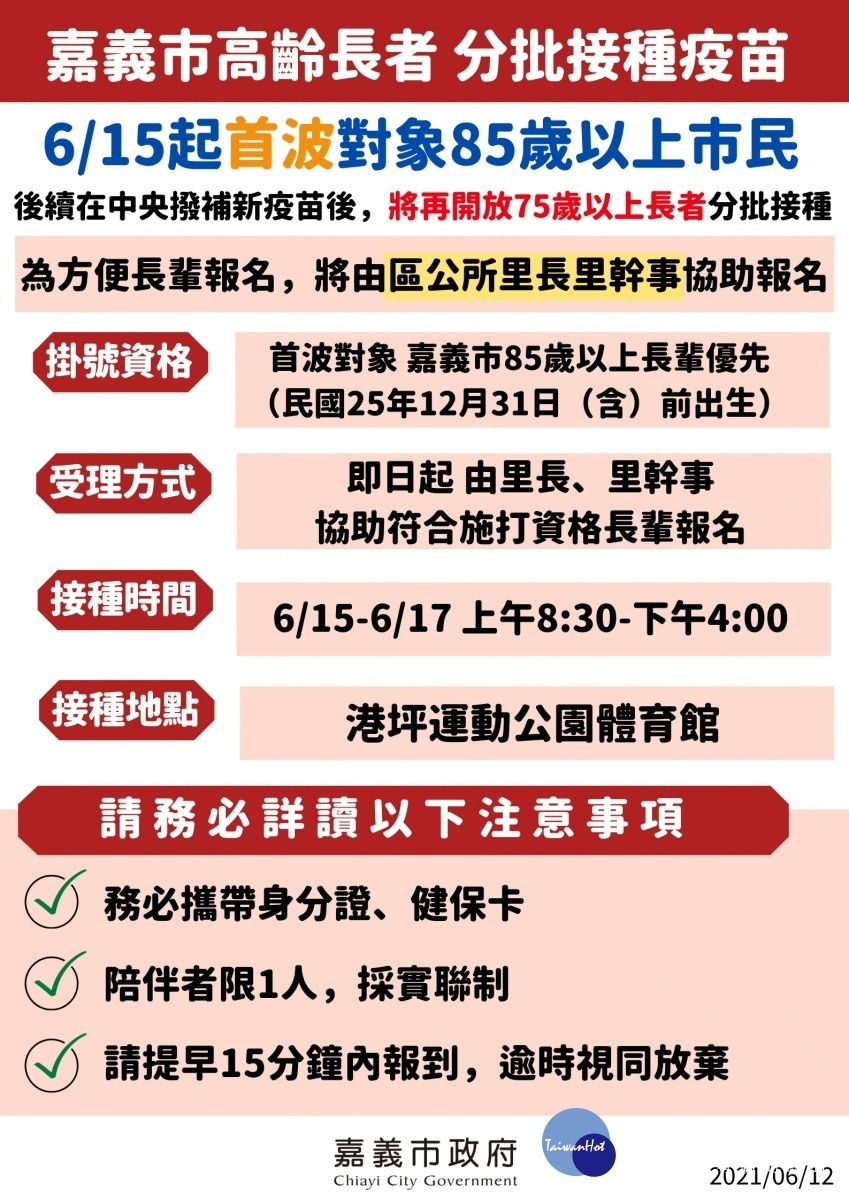 嘉義市高齡長者 分批接種疫苗

6/15起首波對象85歲以上市民

後續在中央撥補新疫苗後，將再開放75歲以上長者分批接種

為方便長輩報名，將由區公所里長里幹事協助報名

掛號資格

首波對象 嘉義市85歲以上長輩優先
（民國25年12月31日（含）前出生）

受理方式

即日起 由里長、里幹事
協助符合施打資格長輩報名

接種時間

6/15-6/17 上午8:30-下午4:00

接種地點

港坪運動公園體育館

請務必詳讀以下注意事項

務必攜帶身分證、健保卡

陪伴者限1人，採實聯制

請提早15分鐘內報到，逾時視同放棄

嘉義市政府
Chiayi City Government

TaiwanHot

2021/06/12